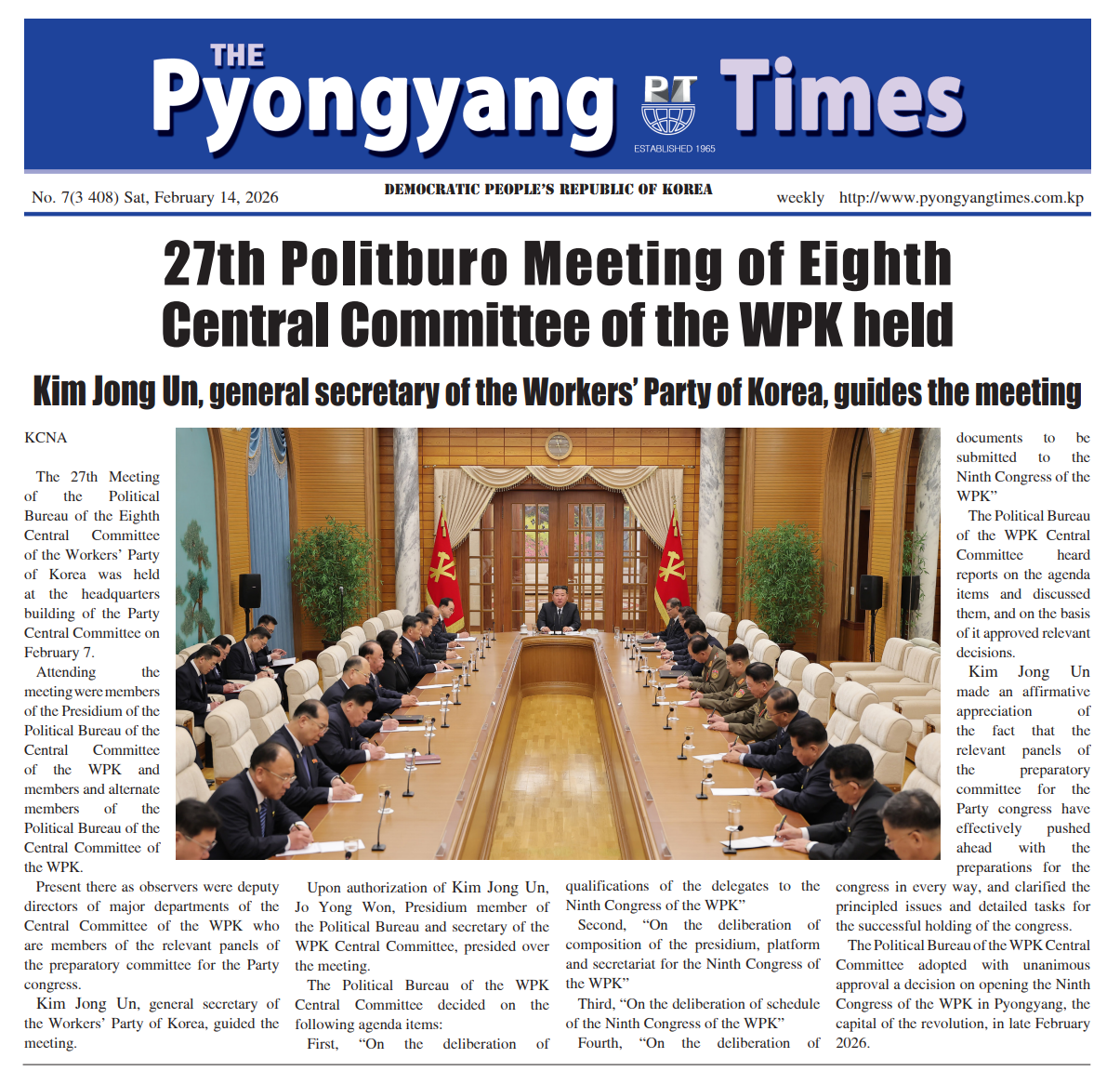 THE Pyongyang PT Times
ESTABLISHED 1965

No. 7(3 408) Sat, February 14, 2026

DEMOCRATIC PEOPLE'S REPUBLIC OF KOREA

weekly http://www.pyongyangtimes.com.kp

27th Politburo Meeting of Eighth Central Committee of the WPK held

Kim Jong Un, general secretary of the Workers' Party of Korea, guides the meeting

KCNA

The 27th Meeting of the Political Bureau of the Eighth Central Committee of the Workers' Party of Korea was held at the headquarters building of the Party Central Committee on February 7.

Attending the meeting were members of the Presidium of the Political Bureau of the Central Committee of the WPK and members and alternate members of the Political Bureau of the Central Committee of the WPK.

Present there as observers were deputy directors of major departments of the Central Committee of the WPK who are members of the relevant panels of the preparatory committee for the Party congress.

Kim Jong Un, general secretary of the Workers' Party of Korea, guided the meeting.

Upon authorization of Kim Jong Un, Jo Yong Won, Presidium member of the Political Bureau and secretary of the WPK Central Committee, presided over the meeting.

The Political Bureau of the WPK Central Committee decided on the following agenda items:

First, "On the deliberation of qualifications of the delegates to the Ninth Congress of the WPK"

Second, "On the deliberation of composition of the presidium, platform and secretariat for the Ninth Congress of the WPK"

Third, "On the deliberation of schedule of the Ninth Congress of the WPK"

Fourth, "On the deliberation of documents to be submitted to the Ninth Congress of the WPK"

The Political Bureau of the WPK Central Committee heard reports on the agenda items and discussed them, and on the basis of it approved relevant decisions.

Kim Jong Un made an affirmative appreciation of the fact that the relevant panels of the preparatory committee for the Party congress have effectively pushed ahead with the preparations for the congress in every way, and clarified the principled issues and detailed tasks for the successful holding of the congress.

The Political Bureau of the WPK Central Committee adopted with unanimous approval a decision on opening the Ninth Congress of the WPK in Pyongyang, the capital of the revolution, in late February 2026.